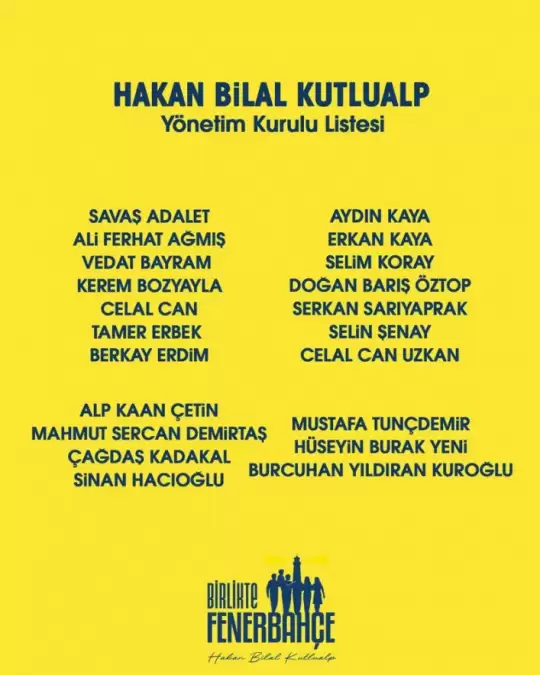 HAKAN BİLAL KUTLUALP
Yönetim Kurulu Listesi

SAVAŞ ADALET
ALİ FERHAT AĞMIŞ
VEDAT BAYRAM
KEREM BOZYAYLA
CELAL CAN
TAMER ERBEK
BERKAY ERDİM

ALP KAAN ÇETİN
MAHMUT SERCAN DEMİRTAŞ
ÇAĞDAŞ KADAKAL
SİNAN HACIOĞLU

AYDIN KAYA
ERKAN KAYA
SELİM KORAY
DOĞAN BARIŞ ÖZTOP
SERKAN SARIYAPRAK
SELİN ŞENAY
CELAL CAN UZKAN

MUSTAFA TUNÇDEMİR
HÜSEYİN BURAK YENİ
BURCUHAN YILDIRAN KUROĞLU

BİRLİKTE
FENERBAHÇE
Hakan Bilal Kutlualp